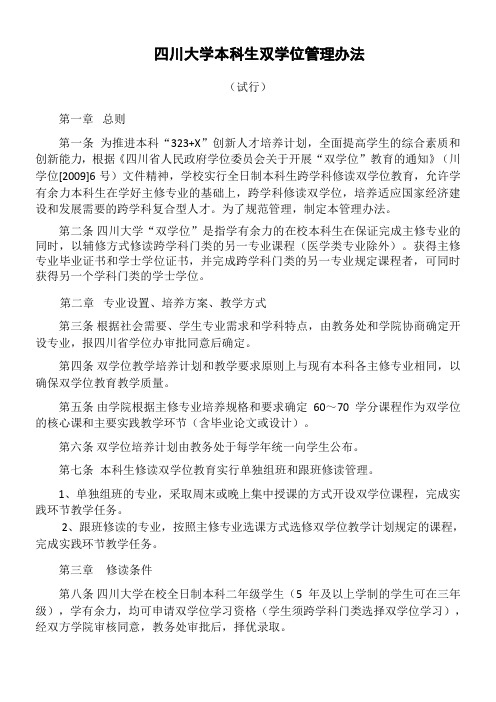 四川大学本科生双学位管理办法

（试行）

第一章　总则

第一条　为推进本科“323+X”创新人才培养计划，全面提高学生的综合素质和创新能力，根据《四川省人民政府学位委员会关于开展“双学位”教育的通知》（川学位[2009]6 号）文件精神，学校实行全日制本科生跨学科修读双学位教育，允许学有余力本科生在学好主修专业的基础上，跨学科修读双学位，培养适应国家经济建设和发展需要的跨学科复合型人才。为了规范管理，制定本管理办法。

第二条 四川大学“双学位”是指学有余力的在校本科生在保证完成主修专业的同时，以辅修方式修读跨学科门类的另一专业课程（医学类专业除外）。获得主修专业毕业证书和学士学位证书，并完成跨学科门类的另一专业规定课程者，可同时获得另一个学科门类的学士学位。

第二章　专业设置、培养方案、教学方式

第三条 根据社会需要、学生专业需求和学科特点，由教务处和学院协商确定开设专业，报四川省学位办审批同意后确定。

第四条 双学位教学培养计划和教学要求原则上与现有本科各主修专业相同，以确保双学位教育教学质量。

第五条 由学院根据主修专业培养规格和要求确定 60～70 学分课程作为双学位的核心课和主要实践教学环节（含毕业论文或设计）。

第六条 双学位培养计划由教务处于每学年统一向学生公布。

第七条　本科生修读双学位教育实行单独组班和跟班修读管理。

1、单独组班的专业，采取周末或晚上集中授课的方式开设双学位课程，完成实践环节教学任务。

2、跟班修读的专业，按照主修专业选课方式选修双学位教学计划规定的课程，完成实践环节教学任务。

第三章　修读条件

第八条 四川大学在校全日制本科二年级学生（5 年及以上学制的学生可在三年级），学有余力，均可申请双学位学习资格（学生须跨学科门类选择双学位学习），经双方学院审核同意，教务处审批后，择优录取。